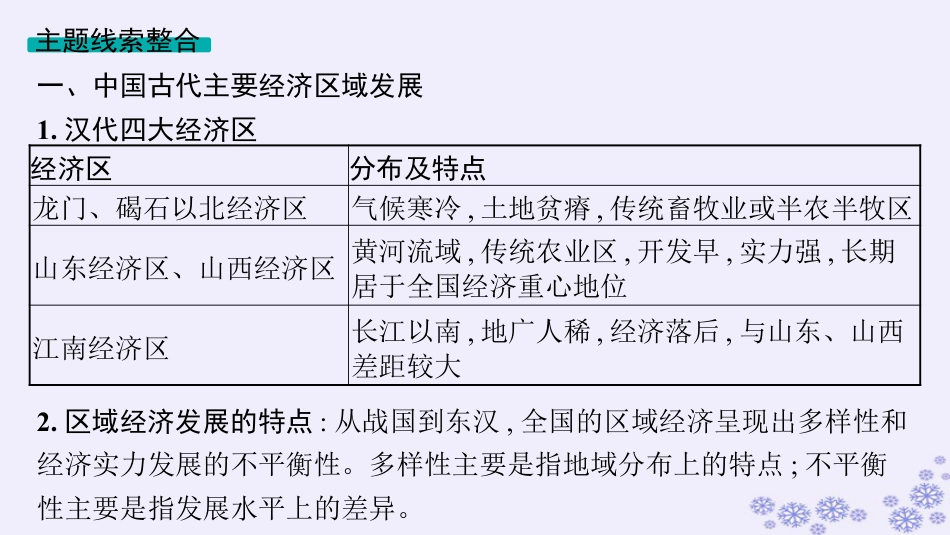 主题线索整合

一、中国古代主要经济区域发展

1.汉代四大经济区

| 经济区 | 分布及特点 |
|---|---|
| 龙门、碣石以北经济区 | 气候寒冷，土地贫瘠，传统畜牧业或半农半牧区 |
| 山东经济区、山西经济区 | 黄河流域，传统农业区，开发早，实力强，长期居于全国经济重心地位 |
| 江南经济区 | 长江以南，地广人稀，经济落后，与山东、山西差距较大 |

2.区域经济发展的特点：从战国到东汉，全国的区域经济呈现出多样性和经济实力发展的不平衡性。多样性主要是指地域分布上的特点；不平衡性主要是指发展水平上的差异。